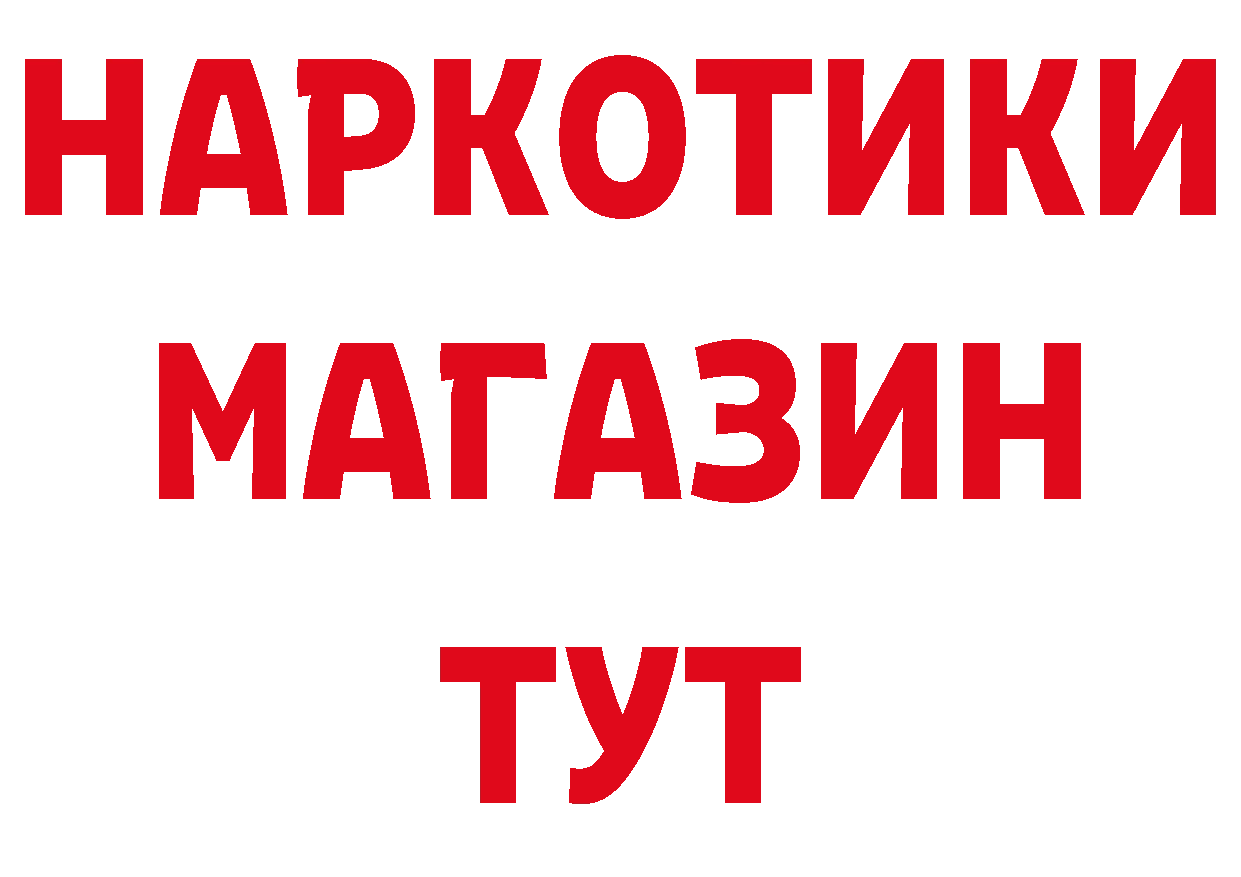 НАРКОТИКИ
МАГАЗИН
ТУТ